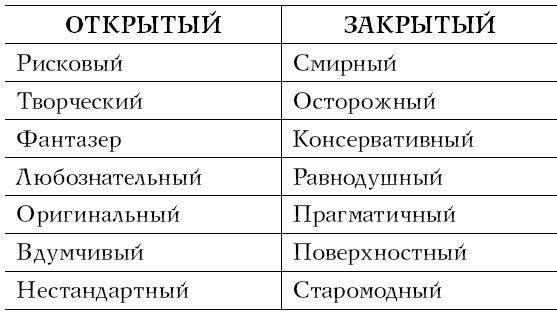 | ОТКРЫТЫЙ | ЗАКРЫТЫЙ |
|---|---|
| Рисковый | Смирный |
| Творческий | Осторожный |
| Фантазер | Консервативный |
| Любознательный | Равнодушный |
| Оригинальный | Прагматичный |
| Вдумчивый | Поверхностный |
| Нестандартный | Старомодный |